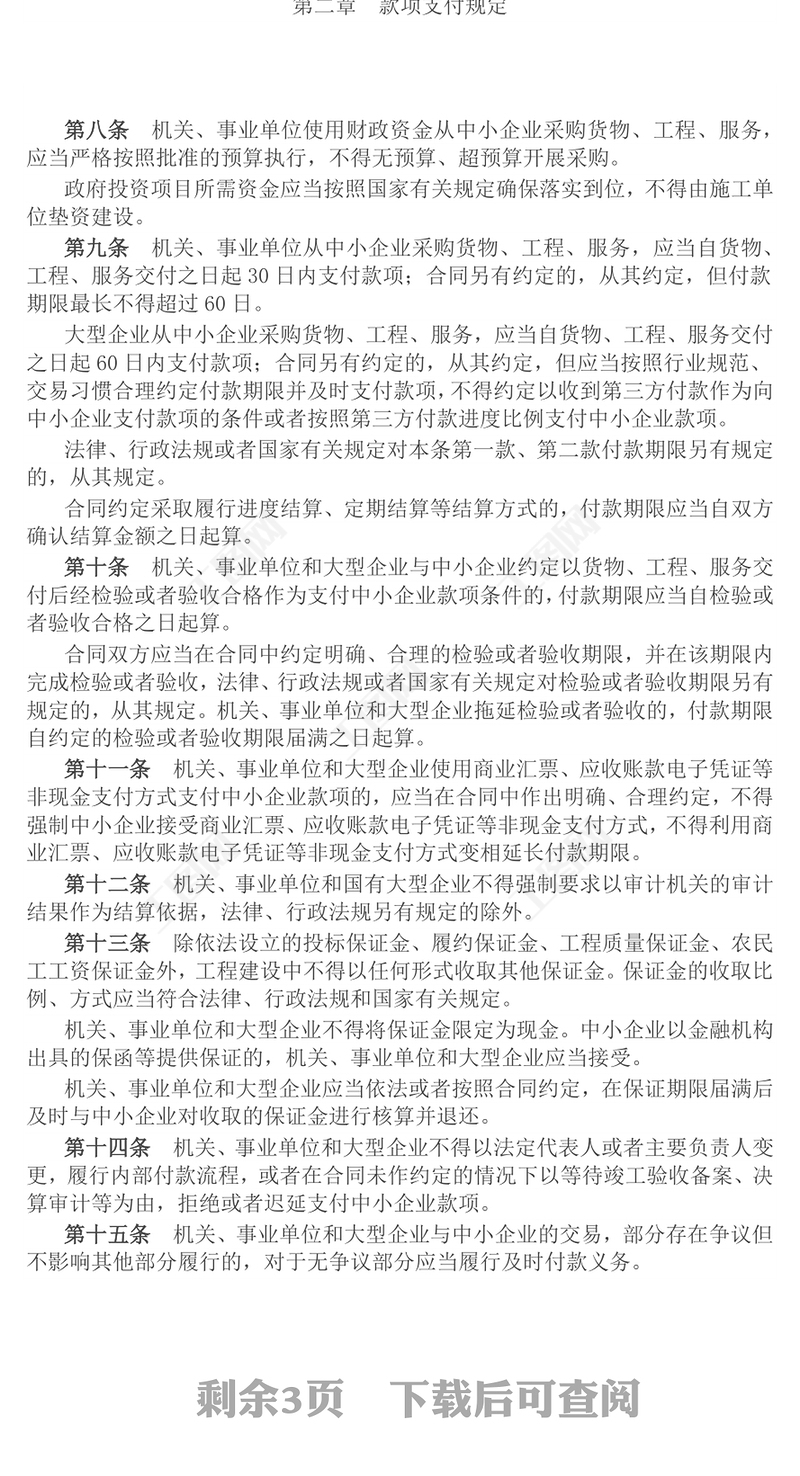 第二章　款项支付规定

第八条　机关、事业单位使用财政资金从中小企业采购货物、工程、服务，应当严格按照批准的预算执行，不得无预算、超预算开展采购。

政府投资项目所需资金应当按照国家有关规定确保落实到位，不得由施工单位垫资建设。

第九条　机关、事业单位从中小企业采购货物、工程、服务，应当自货物、工程、服务交付之日起 30 日内支付款项；合同另有约定的，从其约定，但付款期限最长不得超过 60 日。

大型企业从中小企业采购货物、工程、服务，应当自货物、工程、服务交付之日起 60 日内支付款项；合同另有约定的，从其约定，但应当按照行业规范、交易习惯合理约定付款期限并及时支付款项，不得约定以收到第三方付款作为向中小企业支付款项的条件或者按照第三方付款进度比例支付中小企业款项。

法律、行政法规或者国家有关规定对本条第一款、第二款付款期限另有规定的，从其规定。

合同约定采取履行进度结算、定期结算等结算方式的，付款期限应当自双方确认结算金额之日起算。

第十条　机关、事业单位和大型企业与中小企业约定以货物、工程、服务交付后经检验或者验收合格作为支付中小企业款项条件的，付款期限应当自检验或者验收合格之日起算。

合同双方应当在合同中约定明确、合理的检验或者验收期限，并在该期限内完成检验或者验收，法律、行政法规或者国家有关规定对检验或者验收期限另有规定的，从其规定。机关、事业单位和大型企业拖延检验或者验收的，付款期限自约定的检验或者验收期限届满之日起算。

第十一条　机关、事业单位和大型企业使用商业汇票、应收账款电子凭证等非现金支付方式支付中小企业款项的，应当在合同中作出明确、合理约定，不得强制中小企业接受商业汇票、应收账款电子凭证等非现金支付方式，不得利用商业汇票、应收账款电子凭证等非现金支付方式变相延长付款期限。

第十二条　机关、事业单位和国有大型企业不得强制要求以审计机关的审计结果作为结算依据，法律、行政法规另有规定的除外。

第十三条　除依法设立的投标保证金、履约保证金、工程质量保证金、农民工工资保证金外，工程建设中不得以任何形式收取其他保证金。保证金的收取比例、方式应当符合法律、行政法规和国家有关规定。

机关、事业单位和大型企业不得将保证金限定为现金。中小企业以金融机构出具的保函等提供保证的，机关、事业单位和大型企业应当接受。

机关、事业单位和大型企业应当依法或者按照合同约定，在保证期限届满后及时与中小企业对收取的保证金进行核算并退还。

第十四条　机关、事业单位和大型企业不得以法定代表人或者主要负责人变更，履行内部付款流程，或者在合同未作约定的情况下以等待竣工验收备案、决算审计等为由，拒绝或者迟延支付中小企业款项。

第十五条　机关、事业单位和大型企业与中小企业的交易，部分存在争议但不影响其他部分履行的，对于无争议部分应当履行及时付款义务。

剩余3页　下载后可查阅